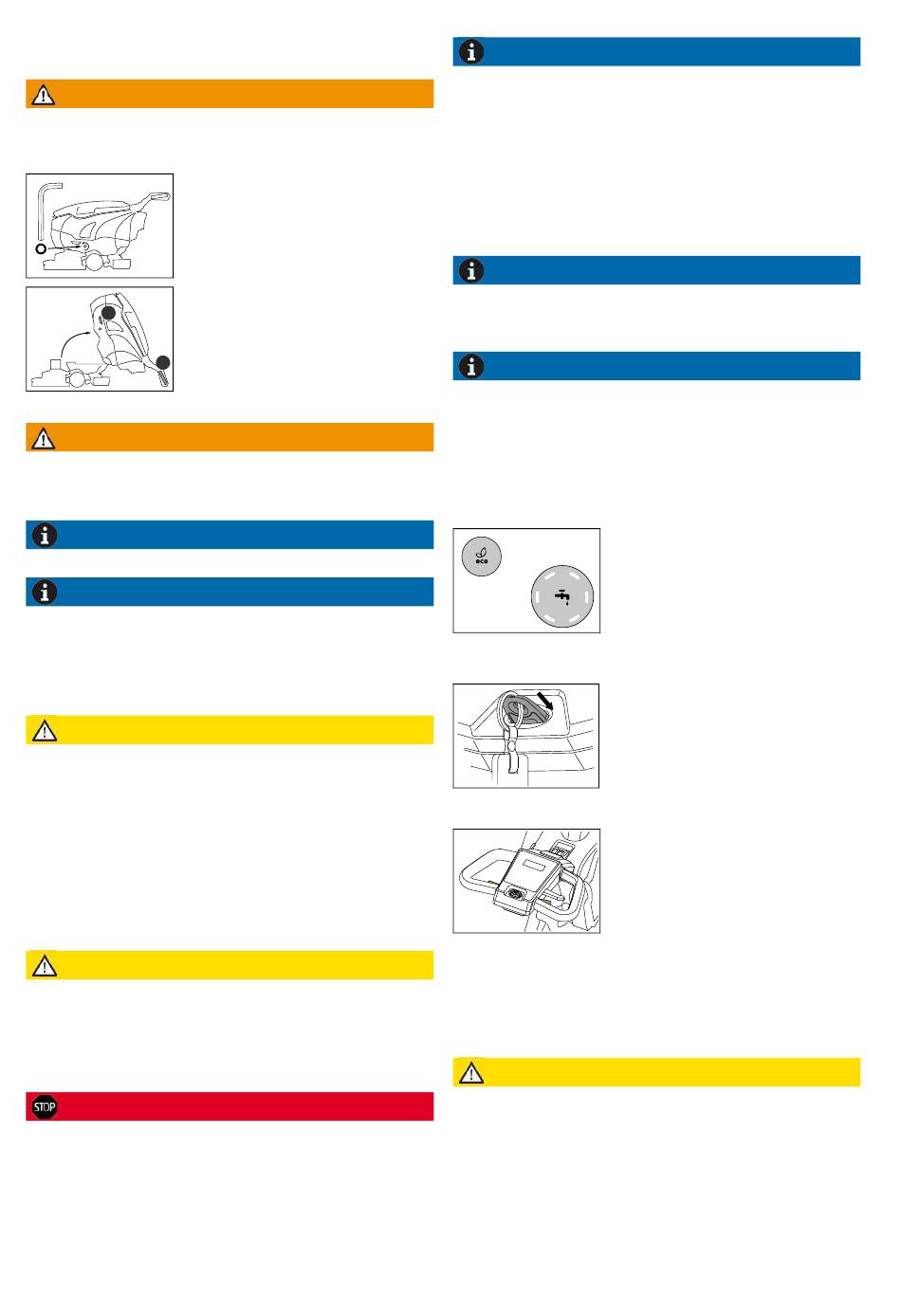 STOP

eco